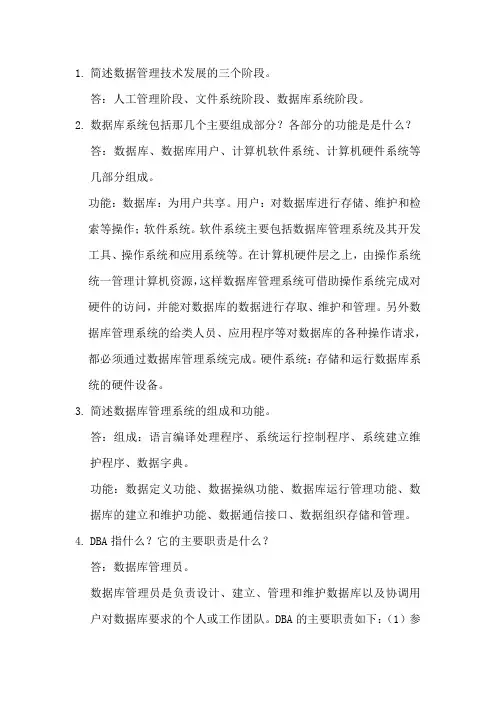 1. 简述数据管理技术发展的三个阶段。

答：人工管理阶段、文件系统阶段、数据库系统阶段。

2. 数据库系统包括那几个主要组成部分？各部分的功能是是什么？

答：数据库、数据库用户、计算机软件系统、计算机硬件系统等几部分组成。

功能：数据库：为用户共享。用户：对数据库进行存储、维护和检索等操作；软件系统。软件系统主要包括数据库管理系统及其开发工具、操作系统和应用系统等。在计算机硬件层之上，由操作系统统一管理计算机资源，这样数据库管理系统可借助操作系统完成对硬件的访问，并能对数据库的数据进行存取、维护和管理。另外数据库管理系统的给类人员、应用程序等对数据库的各种操作请求，都必须通过数据库管理系统完成。硬件系统：存储和运行数据库系统的硬件设备。

3. 简述数据库管理系统的组成和功能。

答：组成：语言编译处理程序、系统运行控制程序、系统建立维护程序、数据字典。

功能：数据定义功能、数据操纵功能、数据库运行管理功能、数据库的建立和维护功能、数据通信接口、数据组织存储和管理。

4. DBA 指什么？它的主要职责是什么？

答：数据库管理员。

数据库管理员是负责设计、建立、管理和维护数据库以及协调用户对数据库要求的个人或工作团队。DBA 的主要职责如下：（1）参